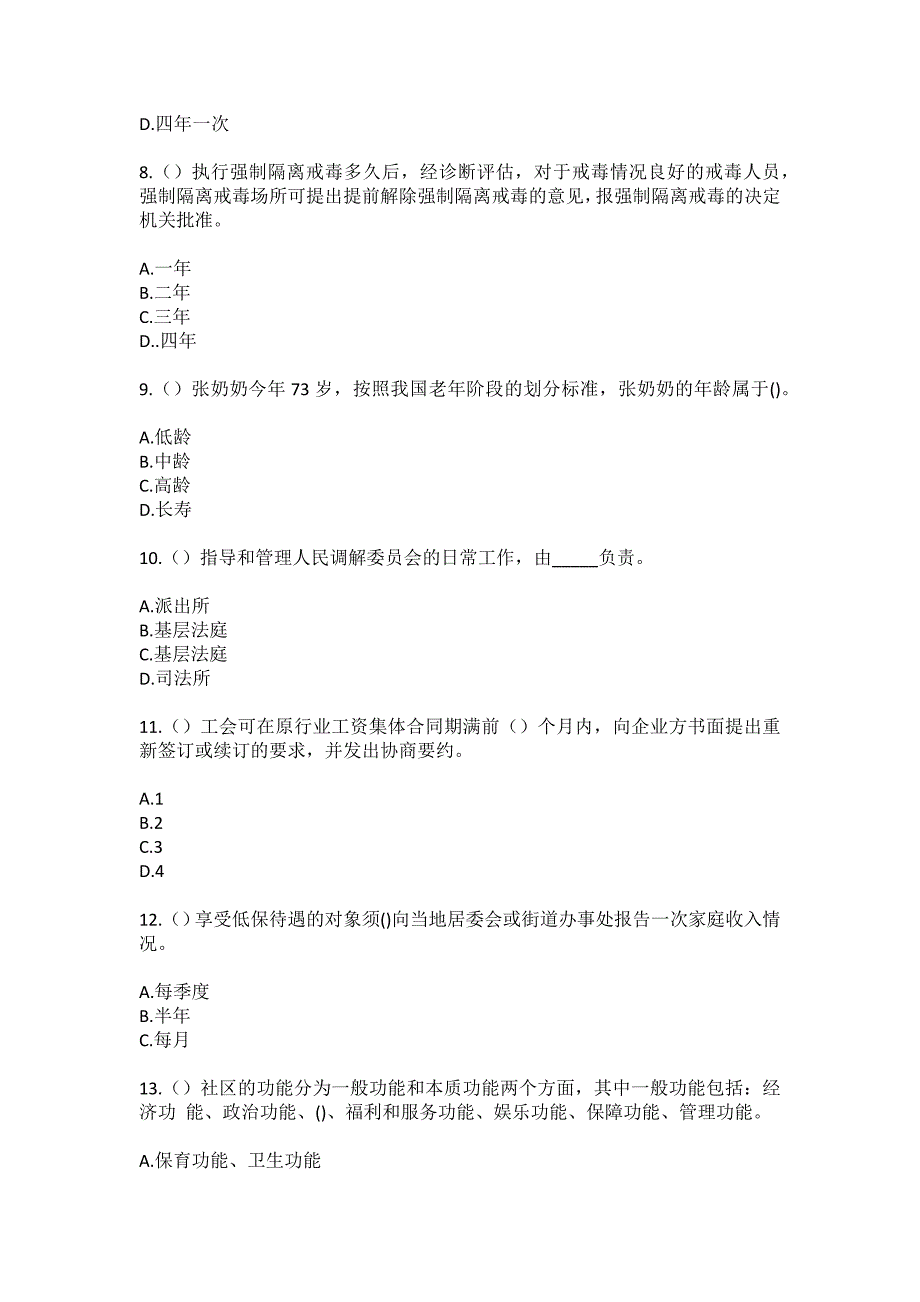 D.四年一次

8.（）执行强制隔离戒毒多久后，经诊断评估，对于戒毒情况良好的戒毒人员，强制隔离戒毒场所可提出提前解除强制隔离戒毒的意见，报强制隔离戒毒的决定机关批准。

A.一年
B.二年
C.三年
D..四年

9.（）张奶奶今年 73 岁，按照我国老年阶段的划分标准，张奶奶的年龄属于()。

A.低龄
B.中龄
C.高龄
D.长寿

10.（）指导和管理人民调解委员会的日常工作，由_____负责。

A.派出所
B.基层法庭
C.基层法庭
D.司法所

11.（）工会可在原行业工资集体合同期满前（）个月内，向企业方书面提出重新签订或续订的要求，并发出协商要约。

A.1
B.2
C.3
D.4

12.（）享受低保待遇的对象须()向当地居委会或街道办事处报告一次家庭收入情况。

A.每季度
B.半年
C.每月

13.（）社区的功能分为一般功能和本质功能两个方面，其中一般功能包括：经济功 能、政治功能、()、福利和服务功能、娱乐功能、保障功能、管理功能。

A.保育功能、卫生功能